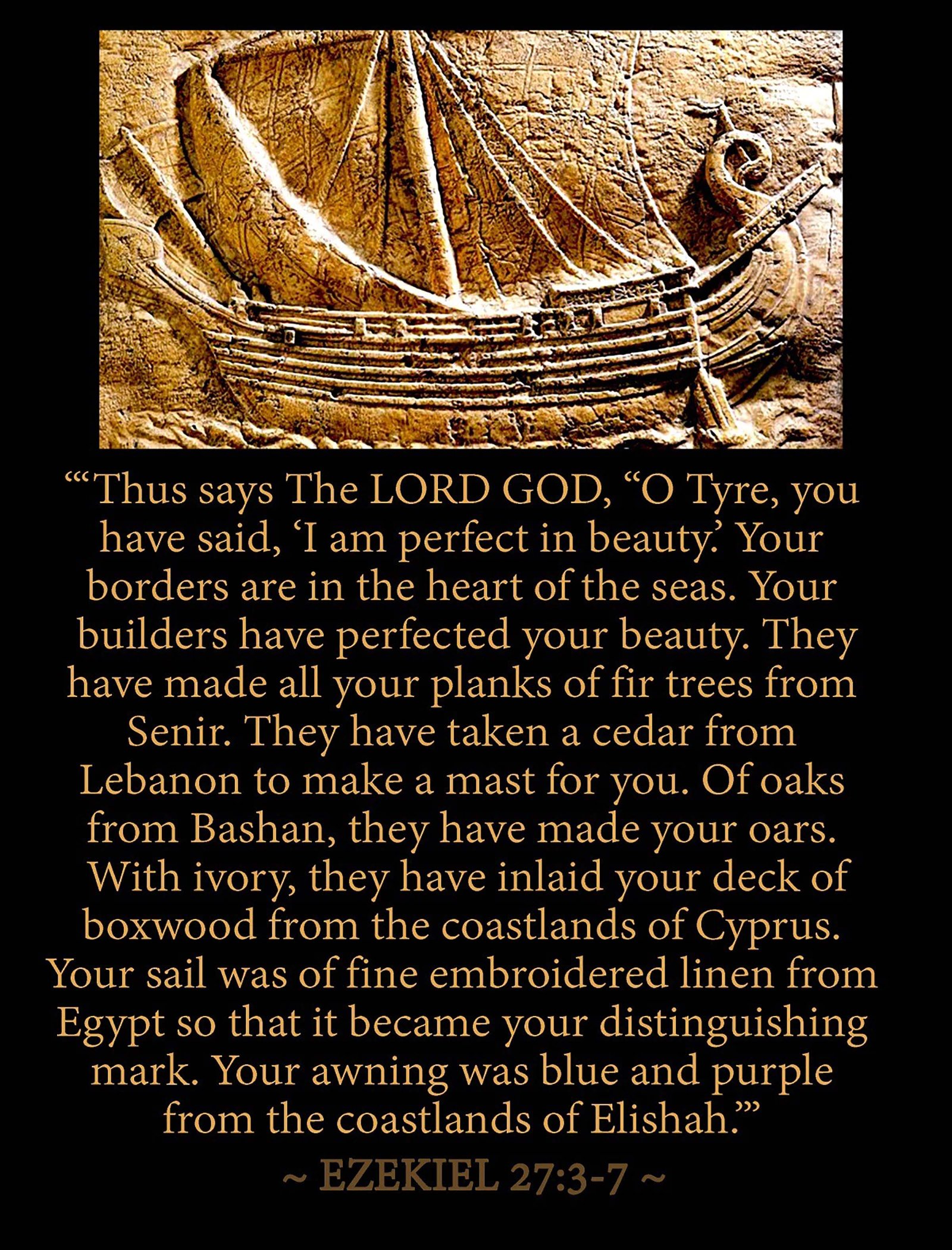 “‘Thus says The LORD GOD, “O Tyre, you have said, ‘I am perfect in beauty.’ Your borders are in the heart of the seas. Your builders have perfected your beauty. They have made all your planks of fir trees from Senir. They have taken a cedar from Lebanon to make a mast for you. Of oaks from Bashan, they have made your oars. With ivory, they have inlaid your deck of boxwood from the coastlands of Cyprus. Your sail was of fine embroidered linen from Egypt so that it became your distinguishing mark. Your awning was blue and purple from the coastlands of Elishah.”’

~ EZEKIEL 27:3-7 ~